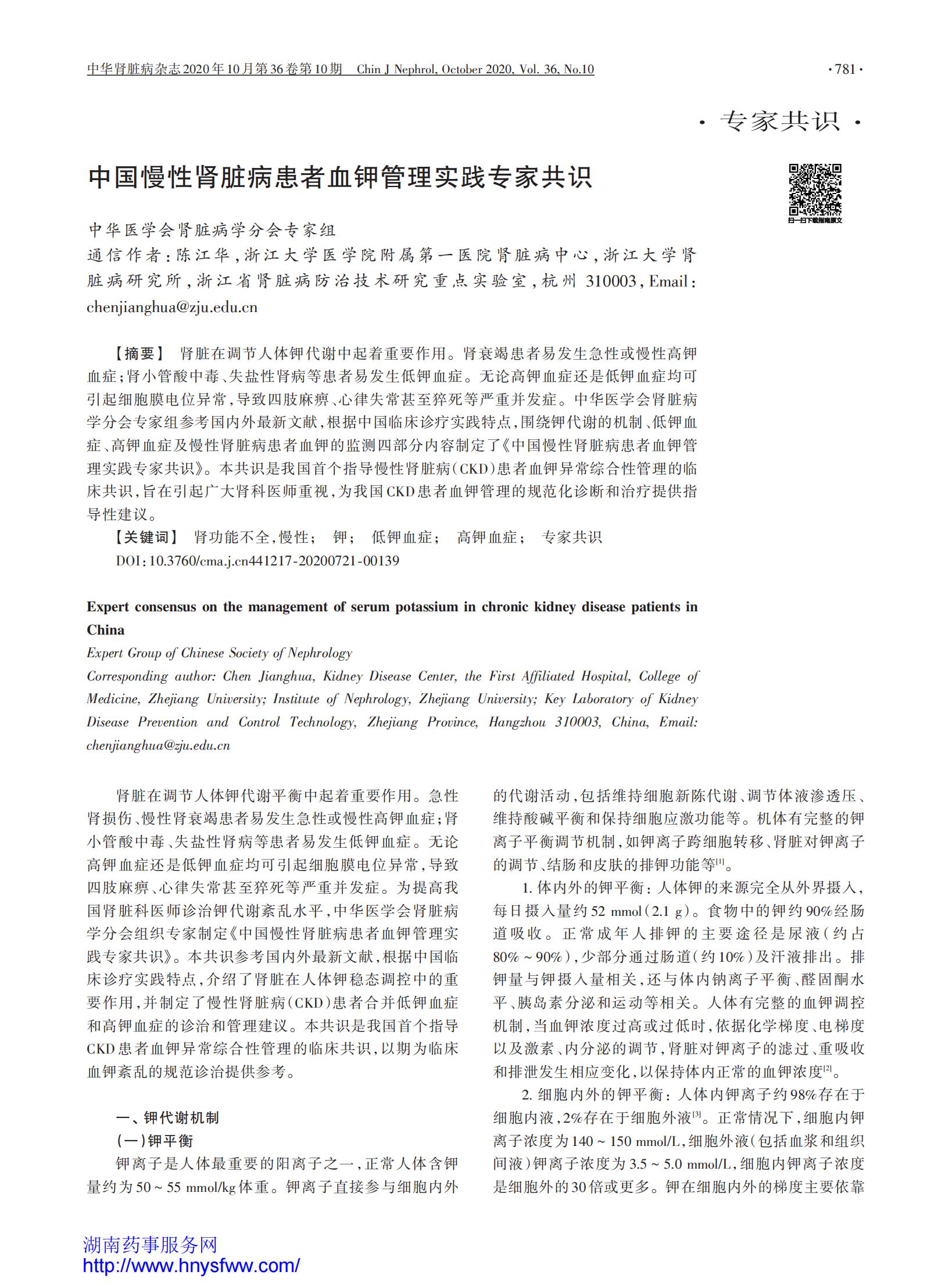 中华肾脏病杂志2020年10月第36卷第10期　Chin J Nephrol, October 2020, Vol. 36, No.10　·781·

·专家共识·

中国慢性肾脏病患者血钾管理实践专家共识

扫一扫下载指南原文

中华医学会肾脏病学分会专家组
通信作者：陈江华，浙江大学医学院附属第一医院肾脏病中心，浙江大学肾脏病研究所，浙江省肾脏病防治技术研究重点实验室，杭州 310003，Email：chenjianghua@zju.edu.cn

【摘要】 肾脏在调节人体钾代谢中起着重要作用。肾衰竭患者易发生急性或慢性高钾血症；肾小管酸中毒、失盐性肾病等患者易发生低钾血症。无论高钾血症还是低钾血症均可引起细胞膜电位异常，导致四肢麻痹、心律失常甚至猝死等严重并发症。中华医学会肾脏病学分会专家组参考国内外最新文献，根据中国临床诊疗实践特点，围绕钾代谢的机制、低钾血症、高钾血症及慢性肾脏病患者血钾的监测四部分内容制定了《中国慢性肾脏病患者血钾管理实践专家共识》。本共识是我国首个指导慢性肾脏病（CKD）患者血钾异常综合性管理的临床共识，旨在引起广大肾科医师重视，为我国CKD患者血钾管理的规范化诊断和治疗提供指导性建议。
【关键词】 肾功能不全，慢性；　钾；　低钾血症；　高钾血症；　专家共识
DOI：10.3760/cma.j.cn441217-20200721-00139

Expert consensus on the management of serum potassium in chronic kidney disease patients in China
Expert Group of Chinese Society of Nephrology
Corresponding author: Chen Jianghua, Kidney Disease Center, the First Affiliated Hospital, College of Medicine, Zhejiang University; Institute of Nephrology, Zhejiang University; Key Laboratory of Kidney Disease Prevention and Control Technology, Zhejiang Province, Hangzhou 310003, China, Email: chenjianghua@zju.edu.cn

肾脏在调节人体钾代谢平衡中起着重要作用。急性肾损伤、慢性肾衰竭患者易发生急性或慢性高钾血症；肾小管酸中毒、失盐性肾病等患者易发生低钾血症。无论高钾血症还是低钾血症均可引起细胞膜电位异常，导致四肢麻痹、心律失常甚至猝死等严重并发症。为提高我国肾脏科医师诊治钾代谢紊乱水平，中华医学会肾脏病学分会组织专家制定《中国慢性肾脏病患者血钾管理实践专家共识》。本共识参考国内外最新文献，根据中国临床诊疗实践特点，介绍了肾脏在人体钾稳态调控中的重要作用，并制定了慢性肾脏病（CKD）患者合并低钾血症和高钾血症的诊治和管理建议。本共识是我国首个指导CKD患者血钾异常综合性管理的临床共识，以期为临床血钾紊乱的规范诊治提供参考。

一、钾代谢机制
（一）钾平衡
钾离子是人体最重要的阳离子之一，正常人体含钾量约为50～55 mmol/kg体重。钾离子直接参与细胞内外的代谢活动，包括维持细胞新陈代谢、调节体液渗透压、维持酸碱平衡和保持细胞应激功能等。机体有完整的钾离子平衡调节机制，如钾离子跨细胞转移、肾脏对钾离子的调节、结肠和皮肤的排钾功能等$^{[1]}$。

1. 体内外的钾平衡：人体钾的来源完全从外界摄入，每日摄入量约52 mmol（2.1 g）。食物中的钾约90%经肠道吸收。正常成年人排钾的主要途径是尿液（约占80%～90%），少部分通过肠道（约10%）及汗液排出。排钾量与钾摄入量相关，还与体内钠离子平衡、醛固酮水平、胰岛素分泌和运动等相关。人体有完整的血钾调控机制，当血钾浓度过高或过低时，依据化学梯度、电梯度以及激素、内分泌的调节，肾脏对钾离子的滤过、重吸收和排泄发生相应变化，以保持体内正常的血钾浓度$^{[2]}$。

2. 细胞内外的钾平衡：人体内钾离子约98%存在于细胞内液，2%存在于细胞外液$^{[3]}$。正常情况下，细胞内钾离子浓度为140～150 mmol/L，细胞外液（包括血浆和组织间液）钾离子浓度为3.5～5.0 mmol/L，细胞内钾离子浓度是细胞外的30倍或更多。钾在细胞内外的梯度主要依靠

湖南药事服务网
http://www.hnysfww.com/